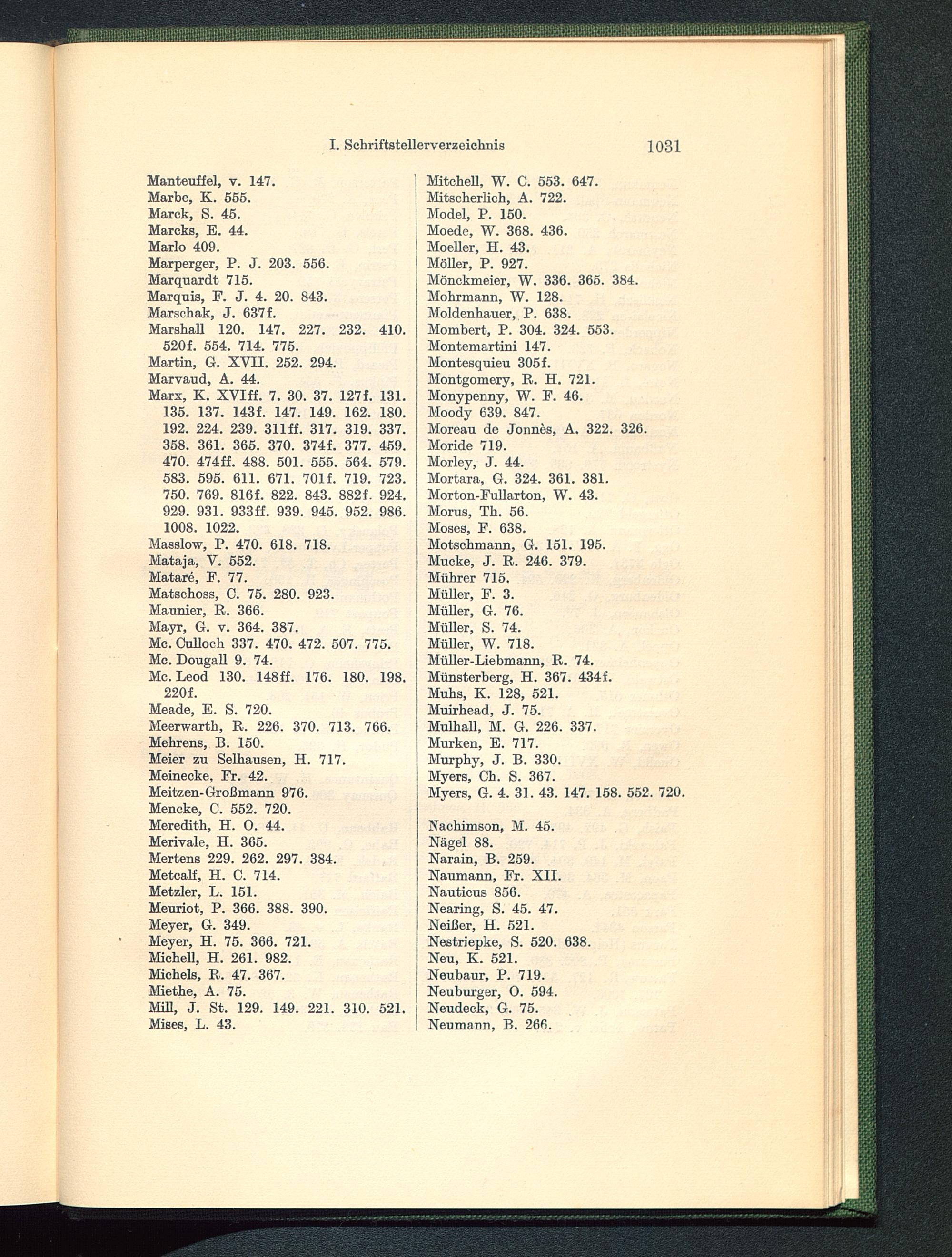 I. Schriftstellerverzeichnis 1031

Manteuffel, v. 147.
Marbe, K. 555.
Marck, S. 45.
Marcks, E. 44.
Marlo 409.
Marperger, P. J. 203. 556.
Marquardt 715.
Marquis, F. J. 4. 20. 843.
Marschak, J. 637f.
Marshall 120. 147. 227. 232. 410. 520f. 554. 714. 775.
Martin, G. XVII. 252. 294.
Marvaud, A. 44.
Marx, K. XVIff. 7. 30. 37. 127f. 131. 135. 137. 143f. 147. 149. 162. 180. 192. 224. 239. 311ff. 317. 319. 337. 358. 361. 365. 370. 374f. 377. 459. 470. 474ff. 488. 501. 555. 564. 579. 583. 595. 611. 671. 701f. 719. 723. 750. 769. 816f. 822. 843. 882f. 924. 929. 931. 933ff. 939. 945. 952. 986. 1008. 1022.
Masslow, P. 470. 618. 718.
Mataja, V. 552.
Mataré, F. 77.
Matschoss, C. 75. 280. 923.
Maunier, R. 366.
Mayr, G. v. 364. 387.
Mc. Culloch 337. 470. 472. 507. 775.
Mc. Dougall 9. 74.
Mc. Leod 130. 148ff. 176. 180. 198. 220f.
Meade, E. S. 720.
Meerwarth, R. 226. 370. 713. 766.
Mehrens, B. 150.
Meier zu Selhausen, H. 717.
Meinecke, Fr. 42.
Meitzen-Großmann 976.
Mencke, C. 552. 720.
Meredith, H. O. 44.
Merivale, H. 365.
Mertens 229. 262. 297. 384.
Metcalf, H. C. 714.
Metzler, L. 151.
Meuriot, P. 366. 388. 390.
Meyer, G. 349.
Meyer, H. 75. 366. 721.
Michell, H. 261. 982.
Michels, R. 47. 367.
Miethe, A. 75.
Mill, J. St. 129. 149. 221. 310. 521.
Mises, L. 43.

Mitchell, W. C. 553. 647.
Mitscherlich, A. 722.
Model, P. 150.
Moede, W. 368. 436.
Moeller, H. 43.
Möller, P. 927.
Mönckmeier, W. 336. 365. 384.
Mohrmann, W. 128.
Moldenhauer, P. 638.
Mombert, P. 304. 324. 553.
Montemartini 147.
Montesquieu 305f.
Montgomery, R. H. 721.
Monypenny, W. F. 46.
Moody 639. 847.
Moreau de Jonnès, A. 322. 326.
Moride 719.
Morley, J. 44.
Mortara, G. 324. 361. 381.
Morton-Fullarton, W. 43.
Morus, Th. 56.
Moses, F. 638.
Motschmann, G. 151. 195.
Mucke, J. R. 246. 379.
Mührer 715.
Müller, F. 3.
Müller, G. 76.
Müller, S. 74.
Müller, W. 718.
Müller-Liebmann, R. 74.
Münsterberg, H. 367. 434f.
Muhs, K. 128, 521.
Muirhead, J. 75.
Mulhall, M. G. 226. 337.
Murken, E. 717.
Murphy, J. B. 330.
Myers, Ch. S. 367.
Myers, G. 4. 31. 43. 147. 158. 552. 720.

Nachimson, M. 45.
Nägel 88.
Narain, B. 259.
Naumann, Fr. XII.
Nauticus 856.
Nearing, S. 45. 47.
Neißer, H. 521.
Nestriepke, S. 520. 638.
Neu, K. 521.
Neubaur, P. 719.
Neuburger, O. 594.
Neudeck, G. 75.
Neumann, B. 266.